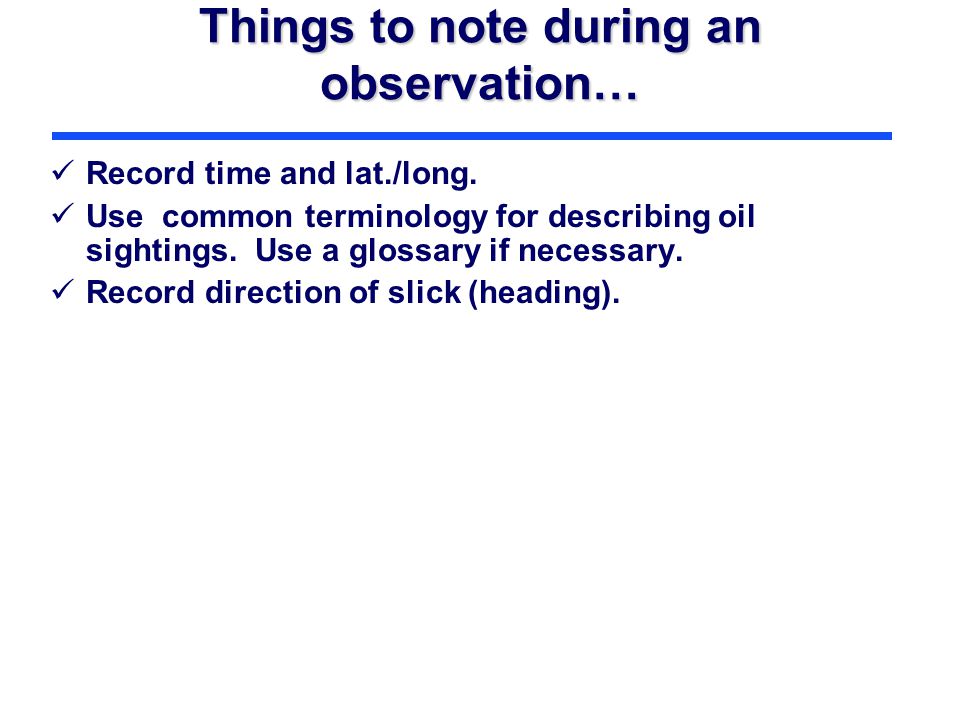 Things to note during an observation…

✓ Record time and lat./long.
✓ Use common terminology for describing oil sightings. Use a glossary if necessary.
✓ Record direction of slick (heading).